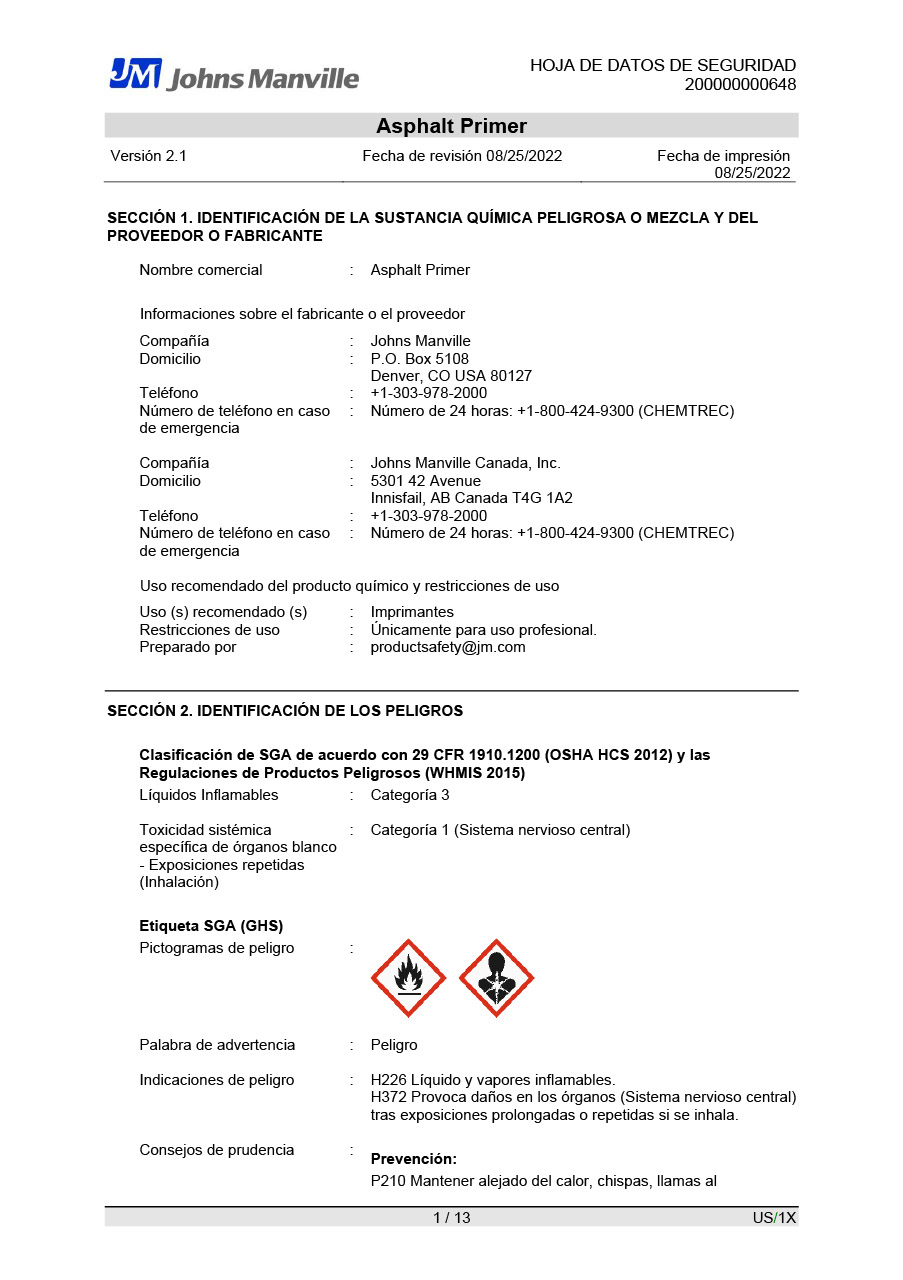 JM Johns Manville

HOJA DE DATOS DE SEGURIDAD
200000000648

Asphalt Primer

Versión 2.1

Fecha de revisión 08/25/2022

Fecha de impresión 08/25/2022

SECCIÓN 1. IDENTIFICACIÓN DE LA SUSTANCIA QUÍMICA PELIGROSA O MEZCLA Y DEL PROVEEDOR O FABRICANTE

Nombre comercial : Asphalt Primer

Informaciones sobre el fabricante o el proveedor

Compañía : Johns Manville
Domicilio : P.O. Box 5108
Denver, CO USA 80127
Teléfono : +1-303-978-2000
Número de teléfono en caso de emergencia : Número de 24 horas: +1-800-424-9300 (CHEMTREC)

Compañía : Johns Manville Canada, Inc.
Domicilio : 5301 42 Avenue
Innisfail, AB Canada T4G 1A2
Teléfono : +1-303-978-2000
Número de teléfono en caso de emergencia : Número de 24 horas: +1-800-424-9300 (CHEMTREC)

Uso recomendado del producto químico y restricciones de uso

Uso (s) recomendado (s) : Imprimantes
Restricciones de uso : Únicamente para uso profesional.
Preparado por : productsafety@jm.com

SECCIÓN 2. IDENTIFICACIÓN DE LOS PELIGROS

Clasificación de SGA de acuerdo con 29 CFR 1910.1200 (OSHA HCS 2012) y las Regulaciones de Productos Peligrosos (WHMIS 2015)
Líquidos Inflamables : Categoría 3

Toxicidad sistémica específica de órganos blanco - Exposiciones repetidas (Inhalación) : Categoría 1 (Sistema nervioso central)

Etiqueta SGA (GHS)
Pictogramas de peligro :

Palabra de advertencia : Peligro

Indicaciones de peligro : H226 Líquido y vapores inflamables.
H372 Provoca daños en los órganos (Sistema nervioso central) tras exposiciones prolongadas o repetidas si se inhala.

Consejos de prudencia :
Prevención:
P210 Mantener alejado del calor, chispas, llamas al

1 / 13

US/1X